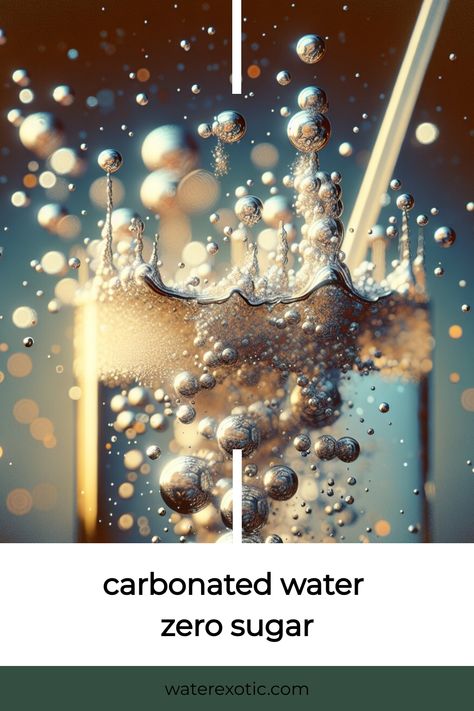 carbonated water zero sugar

waterexotic.com